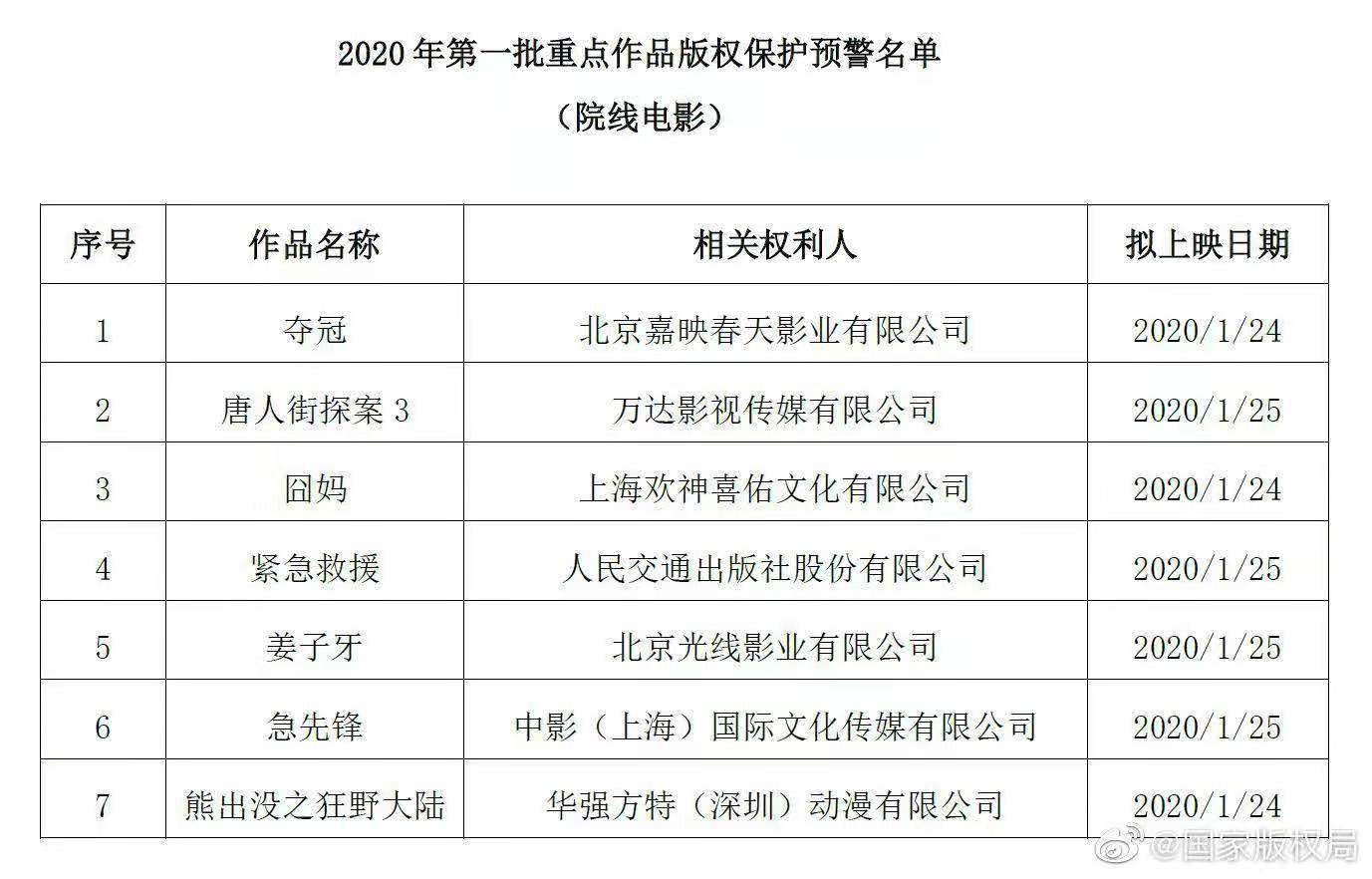 2020 年第一批重点作品版权保护预警名单

（院线电影）

| 序号 | 作品名称 | 相关权利人 | 拟上映日期 |
|---|---|---|---|
| 1 | 夺冠 | 北京嘉映春天影业有限公司 | 2020/1/24 |
| 2 | 唐人街探案 3 | 万达影视传媒有限公司 | 2020/1/25 |
| 3 | 囧妈 | 上海欢神喜佑文化有限公司 | 2020/1/24 |
| 4 | 紧急救援 | 人民交通出版社股份有限公司 | 2020/1/25 |
| 5 | 姜子牙 | 北京光线影业有限公司 | 2020/1/25 |
| 6 | 急先锋 | 中影（上海）国际文化传媒有限公司 | 2020/1/25 |
| 7 | 熊出没之狂野大陆 | 华强方特（深圳）动漫有限公司 | 2020/1/24 |

@国家版权局